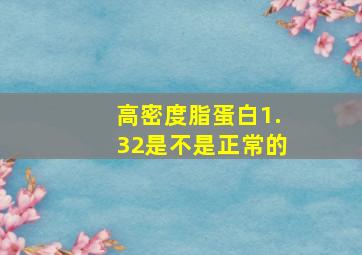 高密度脂蛋白1.32是不是正常的